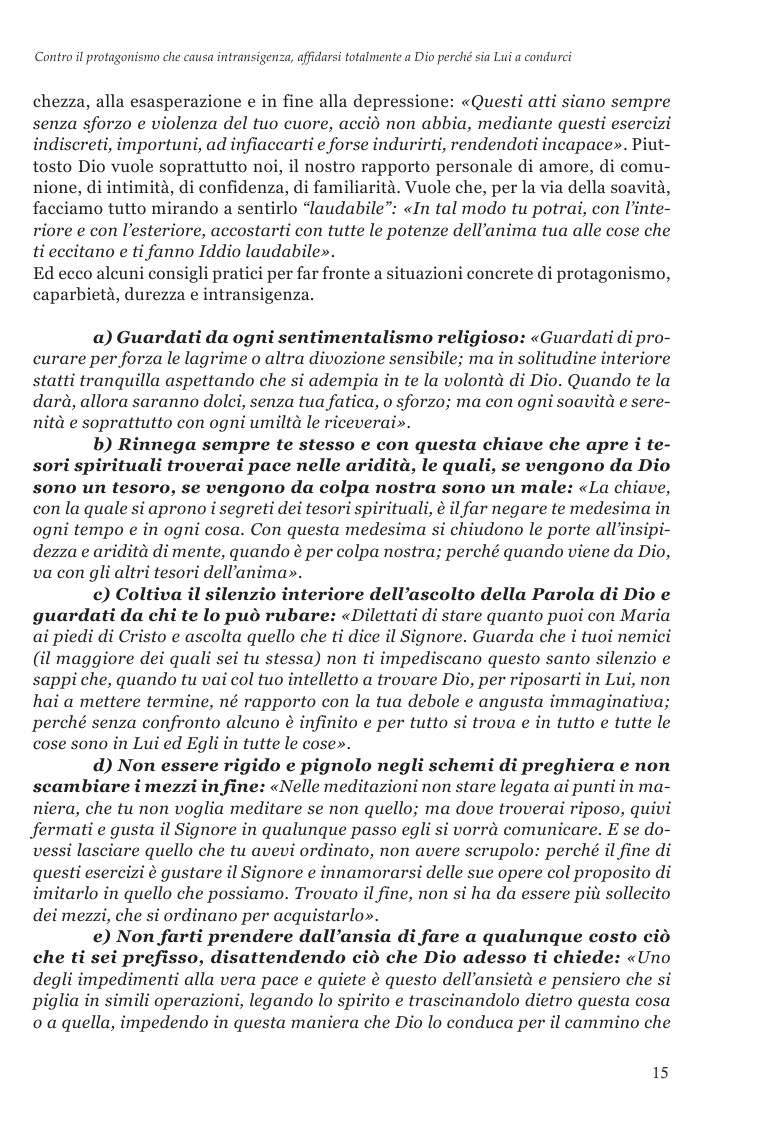 Contro il protagonismo che causa intransigenza, affidarsi totalmente a Dio perché sia Lui a condurci

chezza, alla esasperazione e in fine alla depressione: «Questi atti siano sempre senza sforzo e violenza del tuo cuore, acciò non abbia, mediante questi esercizi indiscreti, importuni, ad infiaccarti e forse indurirti, rendendoti incapace». Piuttosto Dio vuole soprattutto noi, il nostro rapporto personale di amore, di comunione, di intimità, di confidenza, di familiarità. Vuole che, per la via della soavità, facciamo tutto mirando a sentirlo "laudabile": «In tal modo tu potrai, con l'interiore e con l'esteriore, accostarti con tutte le potenze dell'anima tua alle cose che ti eccitano e ti fanno Iddio laudabile».
Ed ecco alcuni consigli pratici per far fronte a situazioni concrete di protagonismo, caparbietà, durezza e intransigenza.

a) Guardati da ogni sentimentalismo religioso: «Guardati di procurare per forza le lagrime o altra divozione sensibile; ma in solitudine interiore statti tranquilla aspettando che si adempia in te la volontà di Dio. Quando te la darà, allora saranno dolci, senza tua fatica, o sforzo; ma con ogni soavità e serenità e soprattutto con ogni umiltà le riceverai».

b) Rinnega sempre te stesso e con questa chiave che apre i tesori spirituali troverai pace nelle aridità, le quali, se vengono da Dio sono un tesoro, se vengono da colpa nostra sono un male: «La chiave, con la quale si aprono i segreti dei tesori spirituali, è il far negare te medesima in ogni tempo e in ogni cosa. Con questa medesima si chiudono le porte all'insipidezza e aridità di mente, quando è per colpa nostra; perché quando viene da Dio, va con gli altri tesori dell'anima».

c) Coltiva il silenzio interiore dell'ascolto della Parola di Dio e guardati da chi te lo può rubare: «Dilettati di stare quanto puoi con Maria ai piedi di Cristo e ascolta quello che ti dice il Signore. Guarda che i tuoi nemici (il maggiore dei quali sei tu stessa) non ti impediscano questo santo silenzio e sappi che, quando tu vai col tuo intelletto a trovare Dio, per riposarti in Lui, non hai a mettere termine, né rapporto con la tua debole e angusta immaginativa; perché senza confronto alcuno è infinito e per tutto si trova e in tutto e tutte le cose sono in Lui ed Egli in tutte le cose».

d) Non essere rigido e pignolo negli schemi di preghiera e non scambiare i mezzi in fine: «Nelle meditazioni non stare legata ai punti in maniera, che tu non voglia meditare se non quello; ma dove troverai riposo, quivi fermati e gusta il Signore in qualunque passo egli si vorrà comunicare. E se dovessi lasciare quello che tu avevi ordinato, non avere scrupolo: perché il fine di questi esercizi è gustare il Signore e innamorarsi delle sue opere col proposito di imitarlo in quello che possiamo. Trovato il fine, non si ha da essere più sollecito dei mezzi, che si ordinano per acquistarlo».

e) Non farti prendere dall'ansia di fare a qualunque costo ciò che ti sei prefisso, disattendendo ciò che Dio adesso ti chiede: «Uno degli impedimenti alla vera pace e quiete è questo dell'ansietà e pensiero che si piglia in simili operazioni, legando lo spirito e trascinandolo dietro questa cosa o a quella, impedendo in questa maniera che Dio lo conduca per il cammino che

15